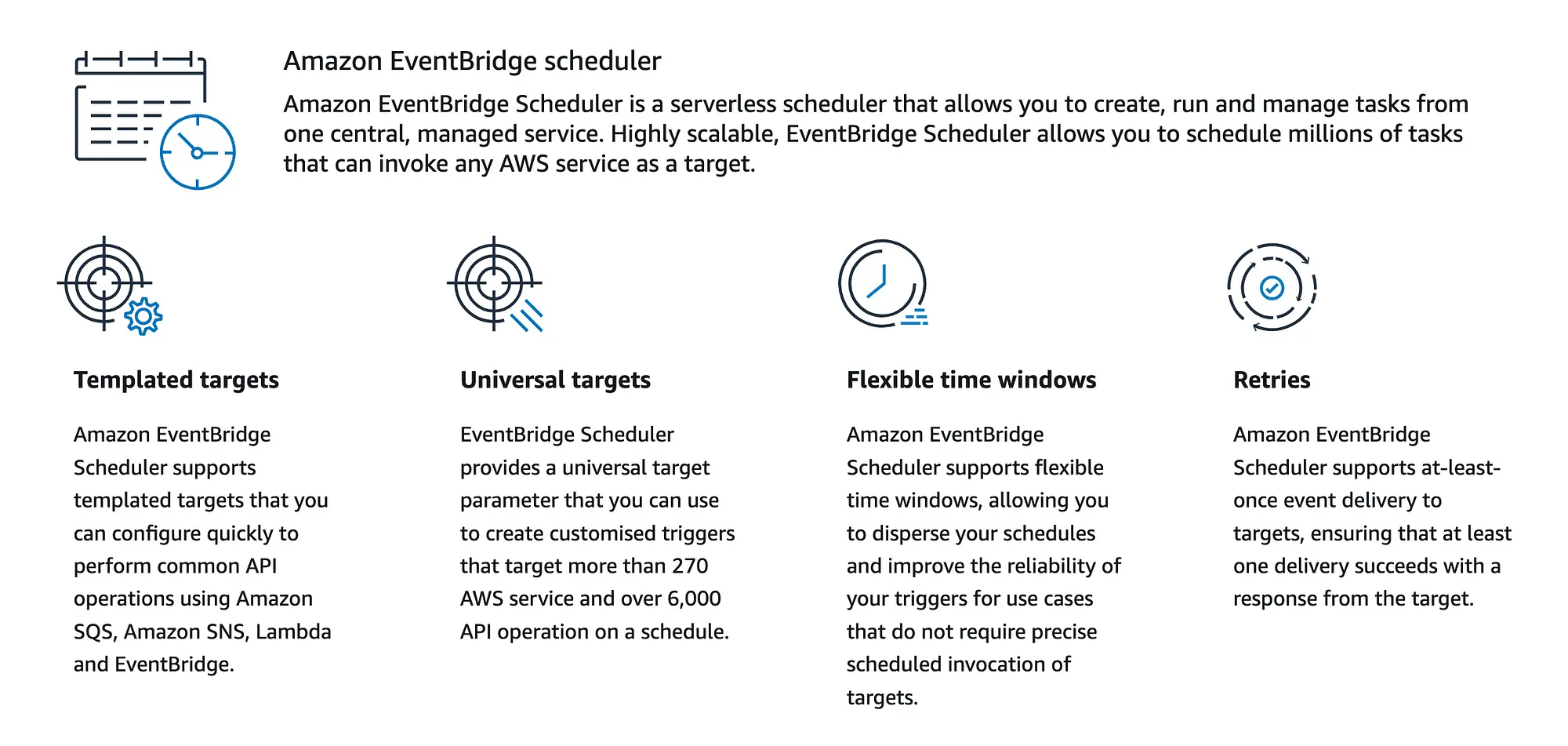 Amazon EventBridge scheduler

Amazon EventBridge Scheduler is a serverless scheduler that allows you to create, run and manage tasks from one central, managed service. Highly scalable, EventBridge Scheduler allows you to schedule millions of tasks that can invoke any AWS service as a target.

Templated targets

Amazon EventBridge Scheduler supports templated targets that you can configure quickly to perform common API operations using Amazon SQS, Amazon SNS, Lambda and EventBridge.

Universal targets

EventBridge Scheduler provides a universal target parameter that you can use to create customised triggers that target more than 270 AWS service and over 6,000 API operation on a schedule.

Flexible time windows

Amazon EventBridge Scheduler supports flexible time windows, allowing you to disperse your schedules and improve the reliability of your triggers for use cases that do not require precise scheduled invocation of targets.

Retries

Amazon EventBridge Scheduler supports at-least-once event delivery to targets, ensuring that at least one delivery succeeds with a response from the target.